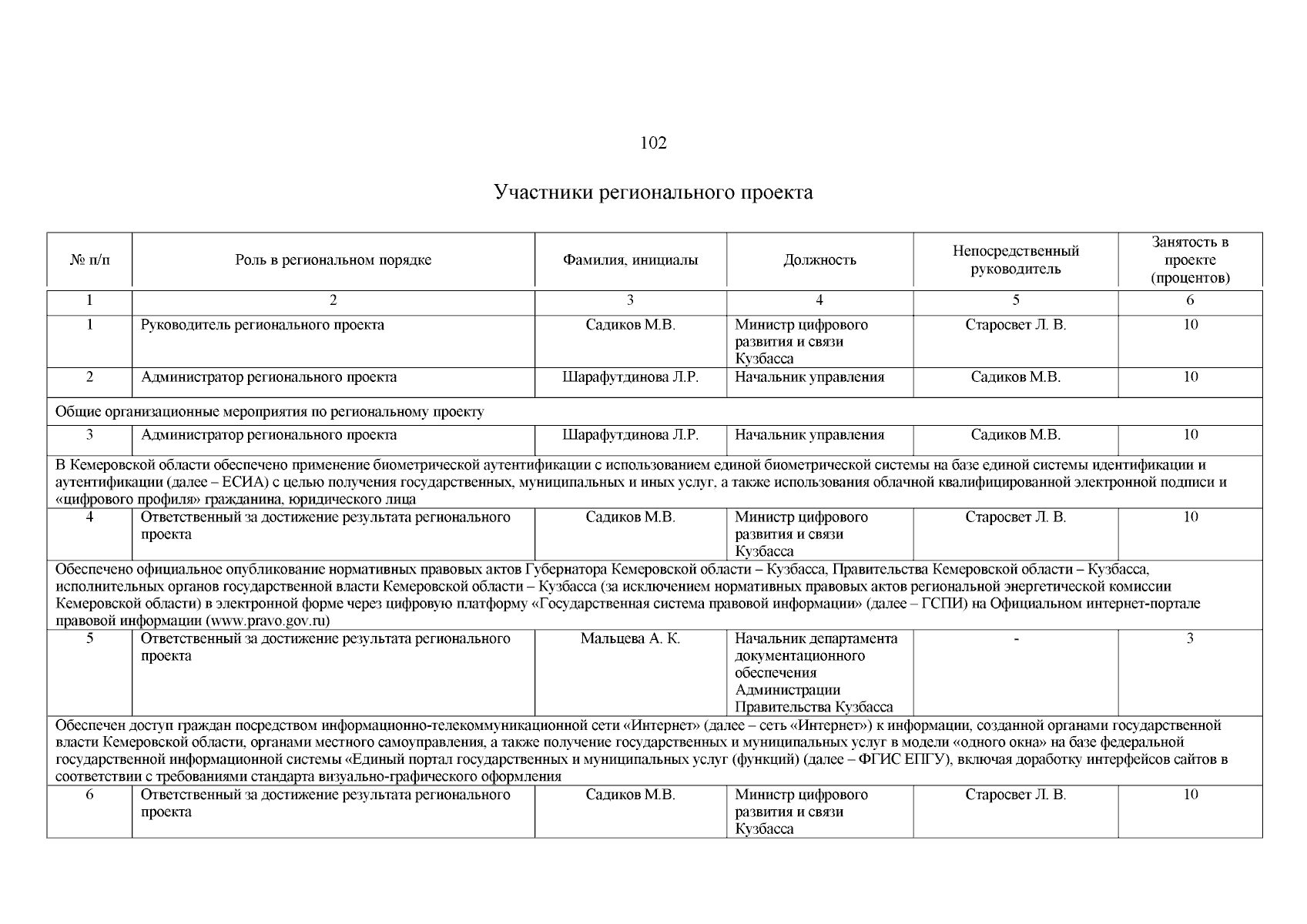 102

Участники регионального проекта

| № п/п | Роль в региональном порядке | Фамилия, инициалы | Должность | Непосредственный руководитель | Занятость в проекте (процентов) |
|---|---|---|---|---|---|
| 1 | 2 | 3 | 4 | 5 | 6 |
| 1 | Руководитель регионального проекта | Садиков М.В. | Министр цифрового развития и связи Кузбасса | Старосвет Л. В. | 10 |
| 2 | Администратор регионального проекта | Шарафутдинова Л.Р. | Начальник управления | Садиков М.В. | 10 |
| Общие организационные мероприятия по региональному проекту | | | | | |
| 3 | Администратор регионального проекта | Шарафутдинова Л.Р. | Начальник управления | Садиков М.В. | 10 |
| В Кемеровской области обеспечено применение биометрической аутентификации с использованием единой биометрической системы на базе единой системы идентификации и аутентификации (далее – ЕСИА) с целью получения государственных, муниципальных и иных услуг, а также использования облачной квалифицированной электронной подписи и «цифрового профиля» гражданина, юридического лица | | | | | |
| 4 | Ответственный за достижение результата регионального проекта | Садиков М.В. | Министр цифрового развития и связи Кузбасса | Старосвет Л. В. | 10 |
| Обеспечено официальное опубликование нормативных правовых актов Губернатора Кемеровской области – Кузбасса, Правительства Кемеровской области – Кузбасса, исполнительных органов государственной власти Кемеровской области – Кузбасса (за исключением нормативных правовых актов региональной энергетической комиссии Кемеровской области) в электронной форме через цифровую платформу «Государственная система правовой информации» (далее – ГСПИ) на Официальном интернет-портале правовой информации (www.pravo.gov.ru) | | | | | |
| 5 | Ответственный за достижение результата регионального проекта | Мальцева А. К. | Начальник департамента документационного обеспечения Администрации Правительства Кузбасса | - | 3 |
| Обеспечен доступ граждан посредством информационно-телекоммуникационной сети «Интернет» (далее – сеть «Интернет») к информации, созданной органами государственной власти Кемеровской области, органами местного самоуправления, а также получение государственных и муниципальных услуг в модели «одного окна» на базе федеральной государственной информационной системы «Единый портал государственных и муниципальных услуг (функций) (далее – ФГИС ЕПГУ), включая доработку интерфейсов сайтов в соответствии с требованиями стандарта визуально-графического оформления | | | | | |
| 6 | Ответственный за достижение результата регионального проекта | Садиков М.В. | Министр цифрового развития и связи Кузбасса | Старосвет Л. В. | 10 |